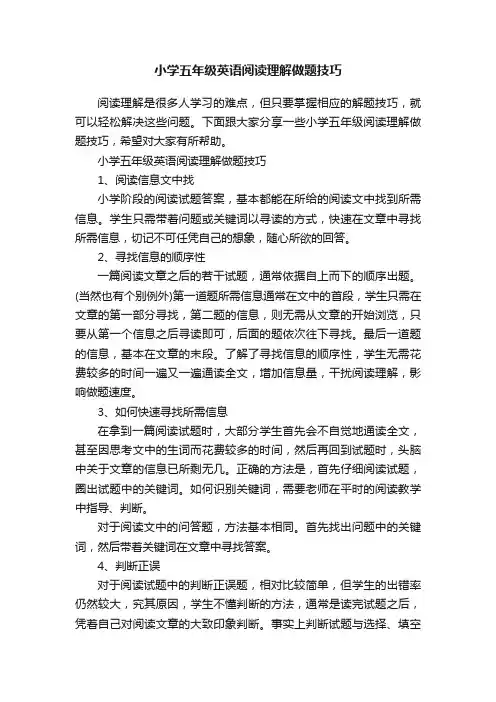 小学五年级英语阅读理解做题技巧

阅读理解是很多人学习的难点，但只要掌握相应的解题技巧，就可以轻松解决这些问题。下面跟大家分享一些小学五年级阅读理解做题技巧，希望对大家有所帮助。

小学五年级英语阅读理解做题技巧

1、阅读信息文中找

小学阶段的阅读试题答案，基本都能在所给的阅读文中找到所需信息。学生只需带着问题或关键词以寻读的方式，快速在文章中寻找所需信息，切记不可任凭自己的想象，随心所欲的回答。

2、寻找信息的顺序性

一篇阅读文章之后的若干试题，通常依据自上而下的顺序出题。(当然也有个别例外)第一道题所需信息通常在文中的首段，学生只需在文章的第一部分寻找，第二题的信息，则无需从文章的开始浏览，只要从第一个信息之后寻读即可，后面的题依次往下寻找。最后一道题的信息，基本在文章的末段。了解了寻找信息的顺序性，学生无需花费较多的时间一遍又一遍通读全文，增加信息量，干扰阅读理解，影响做题速度。

3、如何快速寻找所需信息

在拿到一篇阅读试题时，大部分学生首先会不自觉地通读全文，甚至因思考文中的生词而花费较多的时间，然后再回到试题时，头脑中关于文章的信息已所剩无几。正确的方法是，首先仔细阅读试题，圈出试题中的关键词。如何识别关键词，需要老师在平时的阅读教学中指导、判断。

对于阅读文中的问答题，方法基本相同。首先找出问题中的关键词，然后带着关键词在文章中寻找答案。

4、判断正误

对于阅读试题中的判断正误题，相对比较简单，但学生的出错率仍然较大，究其原因，学生不懂判断的方法，通常是读完试题之后，凭着自己对阅读文章的大致印象判断。事实上判断试题与选择、填空